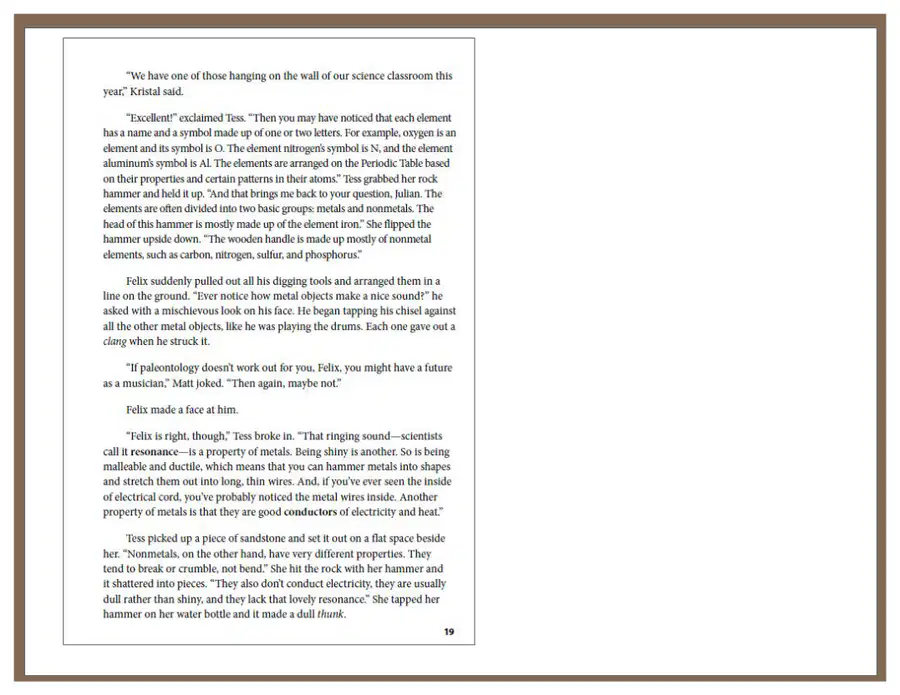 "We have one of those hanging on the wall of our science classroom this year," Kristal said.

"Excellent!" exclaimed Tess. "Then you may have noticed that each element has a name and a symbol made up of one or two letters. For example, oxygen is an element and its symbol is O. The element nitrogen's symbol is N, and the element aluminum's symbol is Al. The elements are arranged on the Periodic Table based on their properties and certain patterns in their atoms." Tess grabbed her rock hammer and held it up. "And that brings me back to your question, Julian. The elements are often divided into two basic groups: metals and nonmetals. The head of this hammer is mostly made up of the element iron." She flipped the hammer upside down. "The wooden handle is made up mostly of nonmetal elements, such as carbon, nitrogen, sulfur, and phosphorus."

Felix suddenly pulled out all his digging tools and arranged them in a line on the ground. "Ever notice how metal objects make a nice sound?" he asked with a mischievous look on his face. He began tapping his chisel against all the other metal objects, like he was playing the drums. Each one gave out a clang when he struck it.

"If paleontology doesn't work out for you, Felix, you might have a future as a musician," Matt joked. "Then again, maybe not."

Felix made a face at him.

"Felix is right, though," Tess broke in. "That ringing sound—scientists call it resonance—is a property of metals. Being shiny is another. So is being malleable and ductile, which means that you can hammer metals into shapes and stretch them out into long, thin wires. And, if you've ever seen the inside of electrical cord, you've probably noticed the metal wires inside. Another property of metals is that they are good conductors of electricity and heat."

Tess picked up a piece of sandstone and set it out on a flat space beside her. "Nonmetals, on the other hand, have very different properties. They tend to break or crumble, not bend." She hit the rock with her hammer and it shattered into pieces. "They also don't conduct electricity, they are usually dull rather than shiny, and they lack that lovely resonance." She tapped her hammer on her water bottle and it made a dull thunk.

19